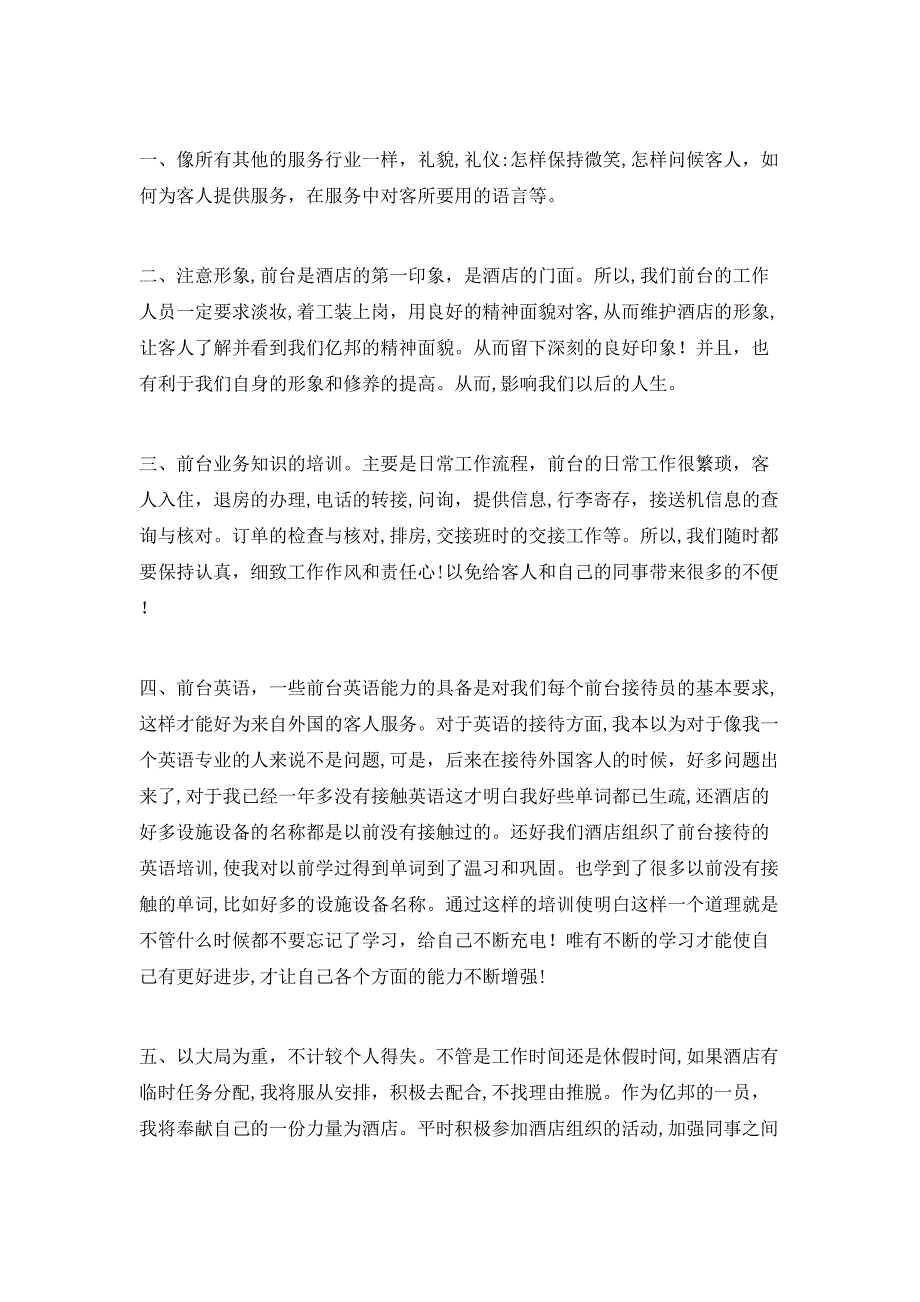 一、像所有其他的服务行业一样，礼貌,礼仪:怎样保持微笑,怎样问候客人，如何为客人提供服务，在服务中对客所要用的语言等。

二、注意形象,前台是酒店的第一印象，是酒店的门面。所以,我们前台的工作人员一定要求淡妆,着工装上岗，用良好的精神面貌对客,从而维护酒店的形象,让客人了解并看到我们亿邦的精神面貌。从而留下深刻的良好印象！并且，也有利于我们自身的形象和修养的提高。从而,影响我们以后的人生。

三、前台业务知识的培训。主要是日常工作流程，前台的日常工作很繁琐，客人入住，退房的办理,电话的转接,问询，提供信息,行李寄存，接送机信息的查询与核对。订单的检查与核对,排房,交接班时的交接工作等。所以,我们随时都要保持认真，细致工作作风和责任心!以免给客人和自己的同事带来很多的不便！

四、前台英语，一些前台英语能力的具备是对我们每个前台接待员的基本要求,这样才能好为来自外国的客人服务。对于英语的接待方面，我本以为对于像我一个英语专业的人来说不是问题,可是，后来在接待外国客人的时候，好多问题出来了,对于我已经一年多没有接触英语这才明白我好些单词都已生疏,还酒店的好多设施设备的名称都是以前没有接触过的。还好我们酒店组织了前台接待的英语培训,使我对以前学过得到单词到了温习和巩固。也学到了很多以前没有接触的单词,比如好多的设施设备名称。通过这样的培训使明白这样一个道理就是不管什么时候都不要忘记了学习，给自己不断充电！唯有不断的学习才能使自己有更好进步,才让自己各个方面的能力不断增强!

五、以大局为重，不计较个人得失。不管是工作时间还是休假时间,如果酒店有临时任务分配,我将服从安排，积极去配合,不找理由推脱。作为亿邦的一员，我将奉献自己的一份力量为酒店。平时积极参加酒店组织的活动,加强同事之间